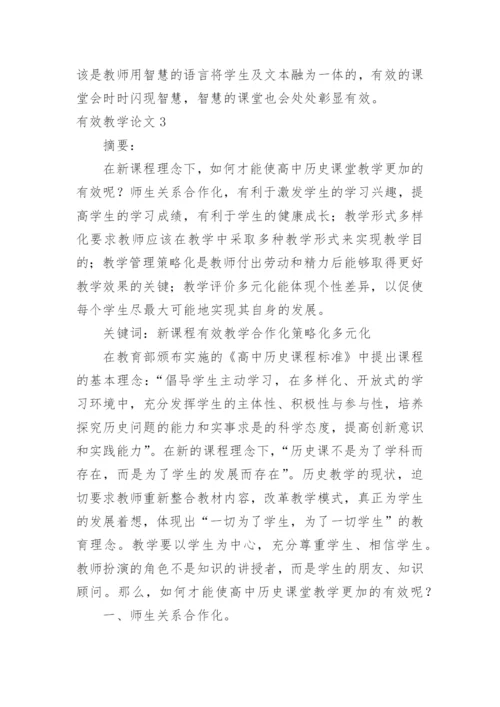 该是教师用智慧的语言将学生及文本融为一体的，有效的课堂会时时闪现智慧，智慧的课堂也会处处彰显有效。

有效教学论文3

摘要：

在新课程理念下，如何才能使高中历史课堂教学更加的有效呢？师生关系合作化，有利于激发学生的学习兴趣，提高学生的学习成绩，有利于学生的健康成长；教学形式多样化要求教师应该在教学中采取多种教学形式来实现教学目的；教学管理策略化是教师付出劳动和精力后能够取得更好教学效果的关键；教学评价多元化能体现个性差异，以促使每个学生尽最大可能地实现其自身的发展。

关键词：新课程有效教学合作化策略化多元化

在教育部颁布实施的《高中历史课程标准》中提出课程的基本理念：“倡导学生主动学习，在多样化、开放式的学习环境中，充分发挥学生的主体性、积极性与参与性，培养探究历史问题的能力和实事求是的科学态度，提高创新意识和实践能力”。在新的课程理念下，“历史课不是为了学科而存在，而是为了学生的发展而存在”。历史教学的现状，迫切要求教师重新整合教材内容，改革教学模式，真正为学生的发展着想，体现出“一切为了学生，为了一切学生”的教育理念。教学要以学生为中心，充分尊重学生、相信学生。教师扮演的角色不是知识的讲授者，而是学生的朋友、知识顾问。那么，如何才能使高中历史课堂教学更加的有效呢？

一、师生关系合作化。